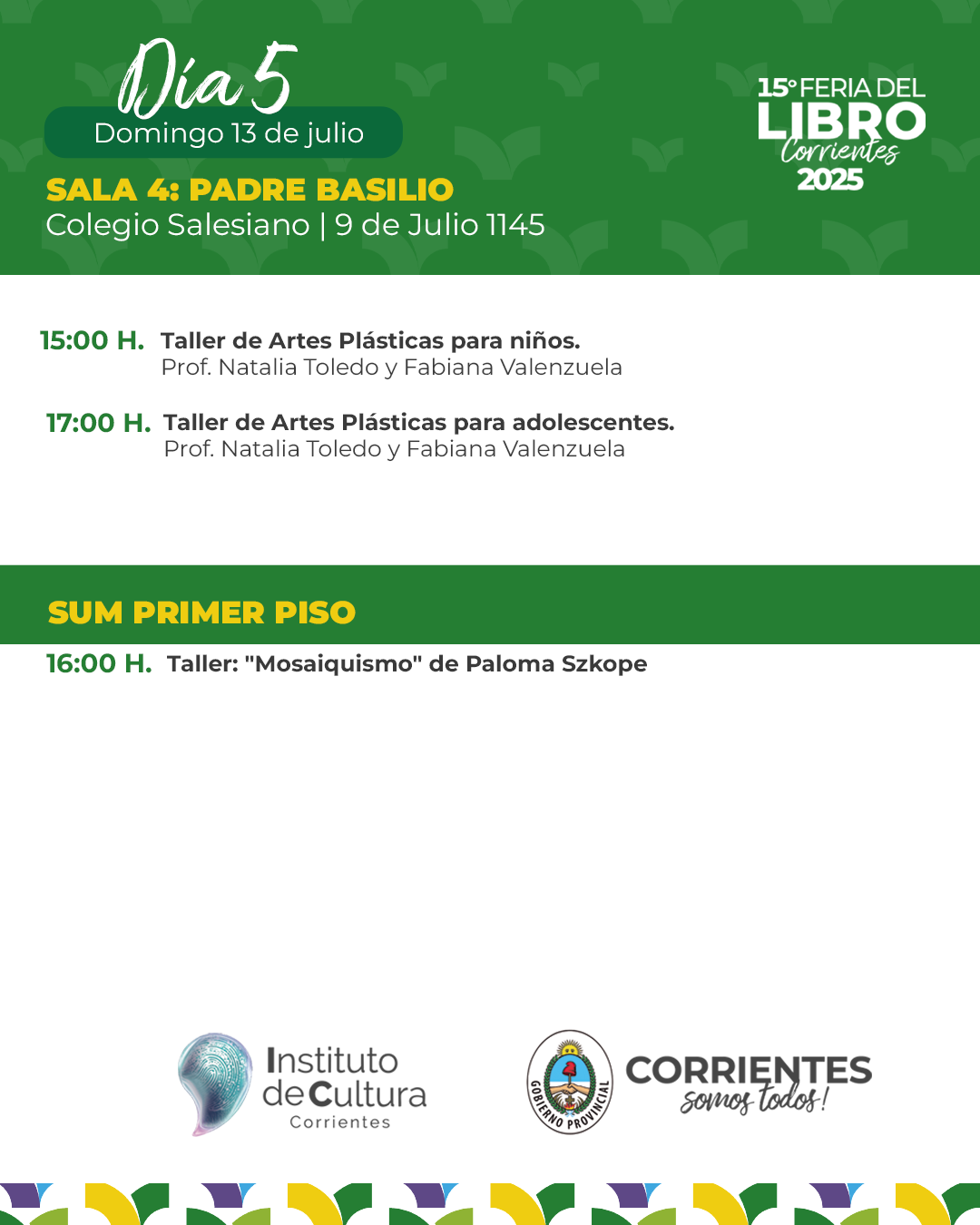 Día 5
Domingo 13 de julio

15° FERIA DEL LIBRO Corrientes 2025

SALA 4: PADRE BASILIO
Colegio Salesiano | 9 de Julio 1145

15:00 H. Taller de Artes Plásticas para niños.
Prof. Natalia Toledo y Fabiana Valenzuela

17:00 H. Taller de Artes Plásticas para adolescentes.
Prof. Natalia Toledo y Fabiana Valenzuela

SUM PRIMER PISO

16:00 H. Taller: "Mosaiquismo" de Paloma Szkope

Instituto de Cultura Corrientes

GOBIERNO PROVINCIAL

CORRIENTES somos todos!